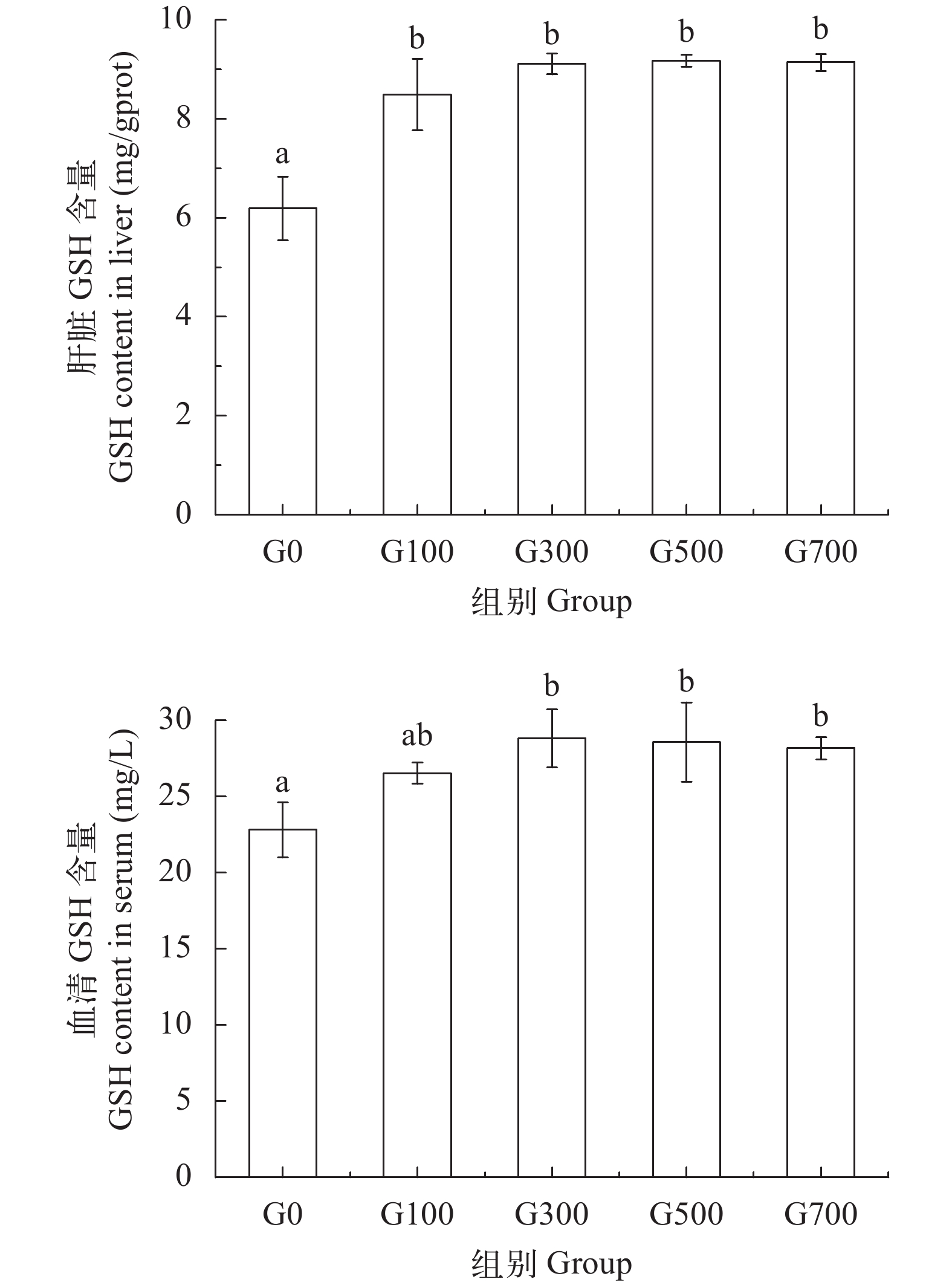 肝脏 GSH 含量
GSH content in liver (mg/gprot)

10
8
6
4
2
0

a
b
b
b
b

G0
G100
G300
G500
G700

组别 Group

血清 GSH 含量
GSH content in serum (mg/L)

30
25
20
15
10
5
0

a
ab
b
b
b

G0
G100
G300
G500
G700

组别 Group